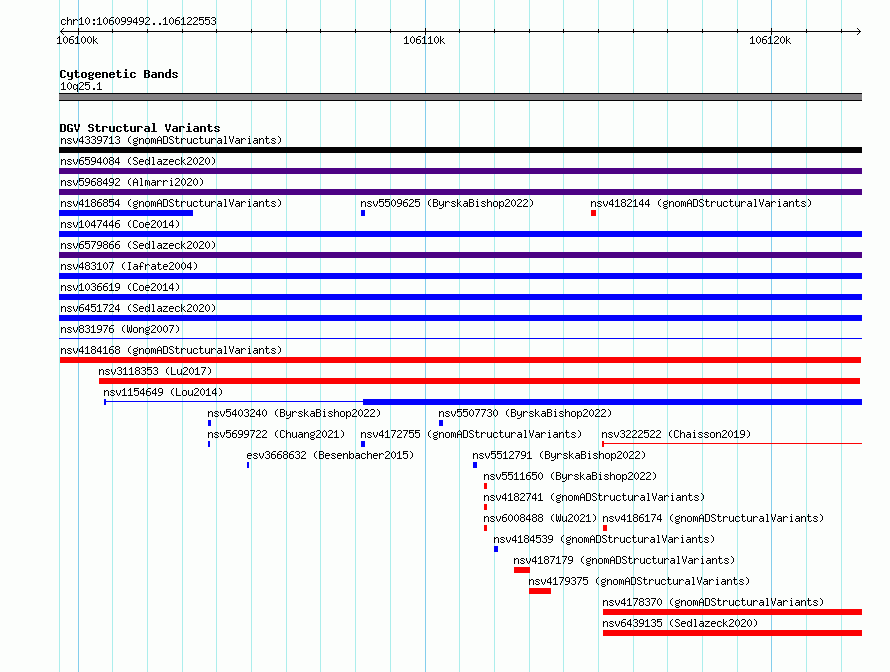 chr10:106099492..106122553

106100k
106110k
106120k

Cytogenetic Bands
10q25.1

DGV Structural Variants
nsv4339713 (gnomADStructuralVariants)
nsv6594084 (Sedlazeck2020)
nsv5968492 (Almarri2020)
nsv4186854 (gnomADStructuralVariants)
nsv5509625 (ByrskaBishop2022)
nsv4182144 (gnomADStructuralVariants)
nsv1047446 (Coe2014)
nsv6579866 (Sedlazeck2020)
nsv483107 (Iafrate2004)
nsv1036619 (Coe2014)
nsv6451724 (Sedlazeck2020)
nsv831976 (Wong2007)
nsv4184168 (gnomADStructuralVariants)
nsv3118353 (Lu2017)
nsv1154649 (Lou2014)
nsv5403240 (ByrskaBishop2022)
nsv5507730 (ByrskaBishop2022)
nsv5699722 (Chuang2021)
nsv4172755 (gnomADStructuralVariants)
nsv3222522 (Chaisson2019)
esv3668632 (Besenbacher2015)
nsv5512791 (ByrskaBishop2022)
nsv5511650 (ByrskaBishop2022)
nsv4182741 (gnomADStructuralVariants)
nsv6008488 (Wu2021)
nsv4186174 (gnomADStructuralVariants)
nsv4184539 (gnomADStructuralVariants)
nsv4187179 (gnomADStructuralVariants)
nsv4179375 (gnomADStructuralVariants)
nsv4178370 (gnomADStructuralVariants)
nsv6439135 (Sedlazeck2020)